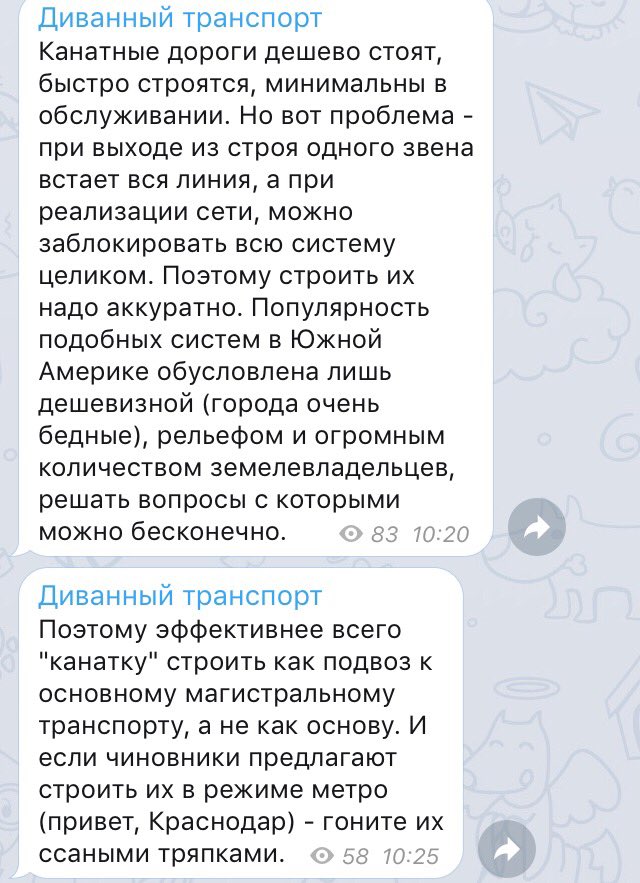 Диванный транспорт
Канатные дороги дешево стоят, быстро строятся, минимальны в обслуживании. Но вот проблема - при выходе из строя одного звена встает вся линия, а при реализации сети, можно заблокировать всю систему целиком. Поэтому строить их надо аккуратно. Популярность подобных систем в Южной Америке обусловлена лишь дешевизной (города очень бедные), рельефом и огромным количеством землевладельцев, решать вопросы с которыми можно бесконечно. 83 10:20

Диванный транспорт
Поэтому эффективнее всего "канатку" строить как подвоз к основному магистральному транспорту, а не как основу. И если чиновники предлагают строить их в режиме метро (привет, Краснодар) - гоните их ссаными тряпками. 58 10:25